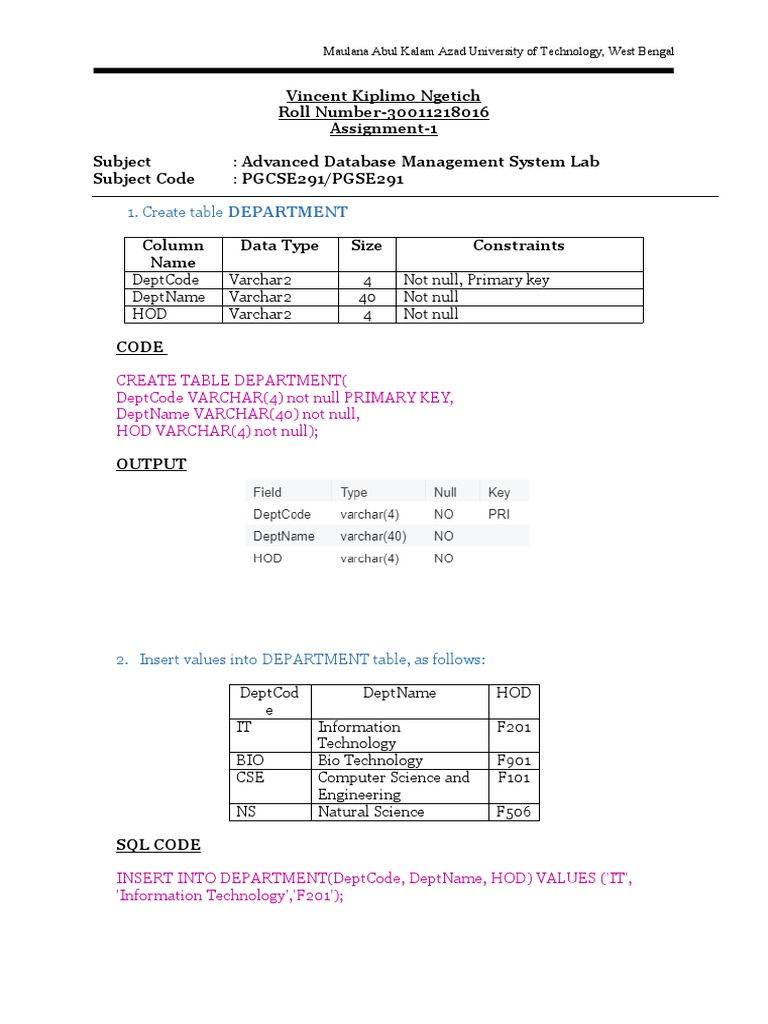 Maulana Abul Kalam Azad University of Technology, West Bengal

Vincent Kiplimo Ngetich
Roll Number-30011218016
Assignment-1

Subject : Advanced Database Management System Lab
Subject Code : PGCSE291/PGSE291

1. Create table DEPARTMENT

| Column Name | Data Type | Size | Constraints |
|---|---|---|---|
| DeptCode | Varchar2 | 4 | Not null, Primary key |
| DeptName | Varchar2 | 40 | Not null |
| HOD | Varchar2 | 4 | Not null |

CODE

CREATE TABLE DEPARTMENT(
DeptCode VARCHAR(4) not null PRIMARY KEY,
DeptName VARCHAR(40) not null,
HOD VARCHAR(4) not null);

OUTPUT

| Field | Type | Null | Key |
|---|---|---|---|
| DeptCode | varchar(4) | NO | PRI |
| DeptName | varchar(40) | NO | |
| HOD | varchar(4) | NO | |

2. Insert values into DEPARTMENT table, as follows:

| DeptCode | DeptName | HOD |
|---|---|---|
| IT | Information Technology | F201 |
| BIO | Bio Technology | F901 |
| CSE | Computer Science and Engineering | F101 |
| NS | Natural Science | F506 |

SQL CODE

INSERT INTO DEPARTMENT(DeptCode, DeptName, HOD) VALUES ('IT', 'Information Technology','F201');